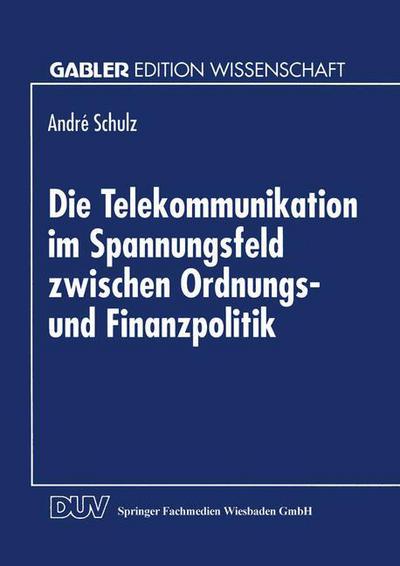 GABLER EDITION WISSENSCHAFT

André Schulz

Die Telekommunikation im Spannungsfeld zwischen Ordnungs- und Finanzpolitik

DUV Springer Fachmedien Wiesbaden GmbH